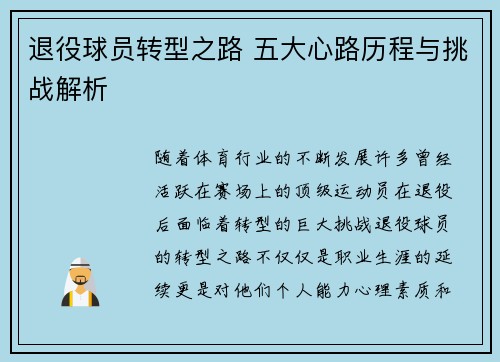 退役球员转型之路 五大心路历程与挑战解析

随着体育行业的不断发展许多曾经活跃在赛场上的顶级运动员在退役后面临着转型的巨大挑战退役球员的转型之路不仅仅是职业生涯的延续更是对他们个人能力心理素质和